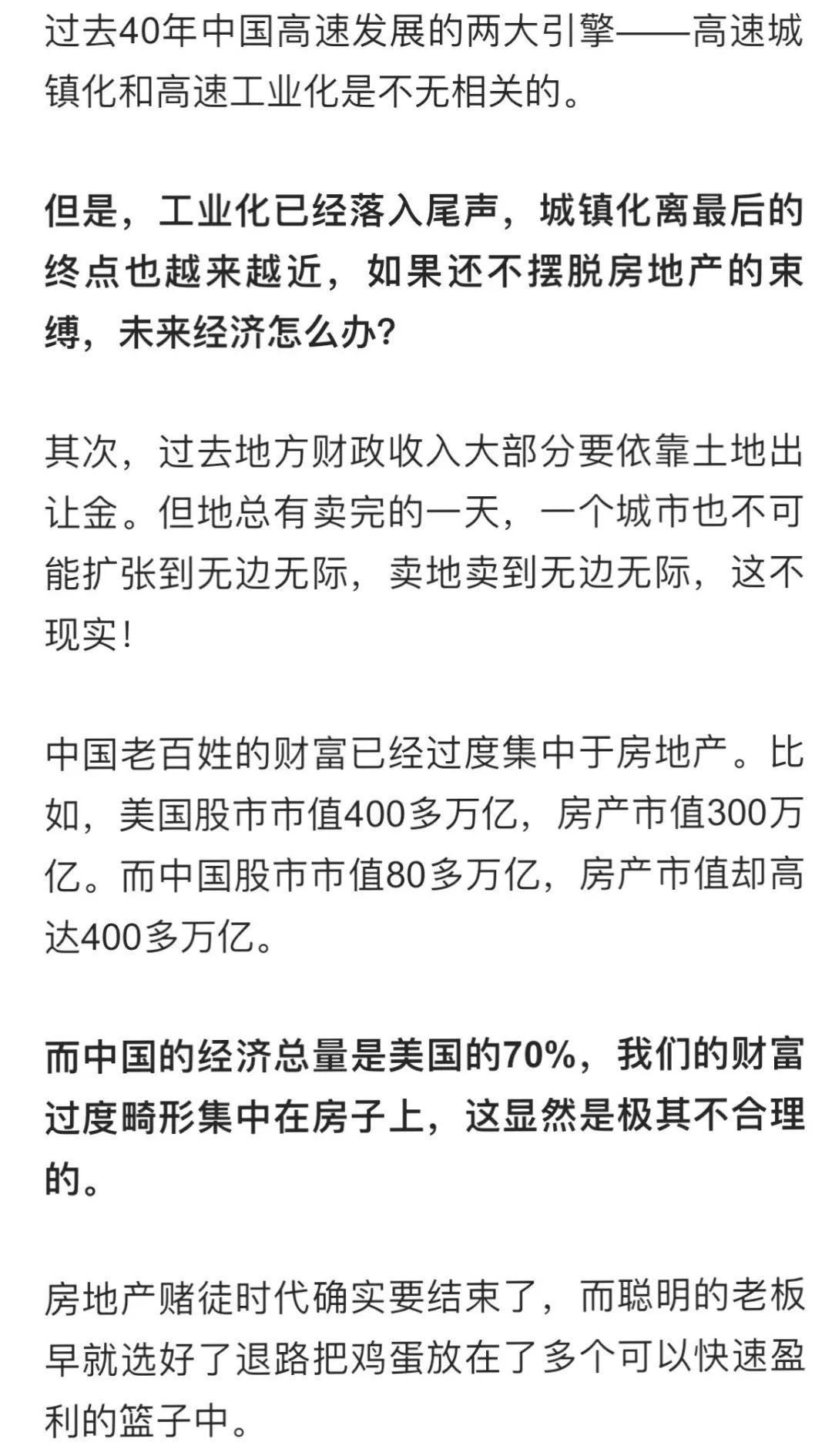 过去40年中国高速发展的两大引擎——高速城镇化和高速工业化是不无相关的。

但是，工业化已经落入尾声，城镇化离最后的终点也越来越近，如果还不摆脱房地产的束缚，未来经济怎么办?

其次，过去地方财政收入大部分要依靠土地出让金。但地总有卖完的一天，一个城市也不可能扩张到无边无际，卖地卖到无边无际，这不现实!

中国老百姓的财富已经过度集中于房地产。比如，美国股市市值400多万亿，房产市值300万亿。而中国股市市值80多万亿，房产市值却高达400多万亿。

而中国的经济总量是美国的70%，我们的财富过度畸形集中在房子上，这显然是极其不合理的。

房地产赌徒时代确实要结束了，而聪明的老板早就选好了退路把鸡蛋放在了多个可以快速盈利的篮子中。